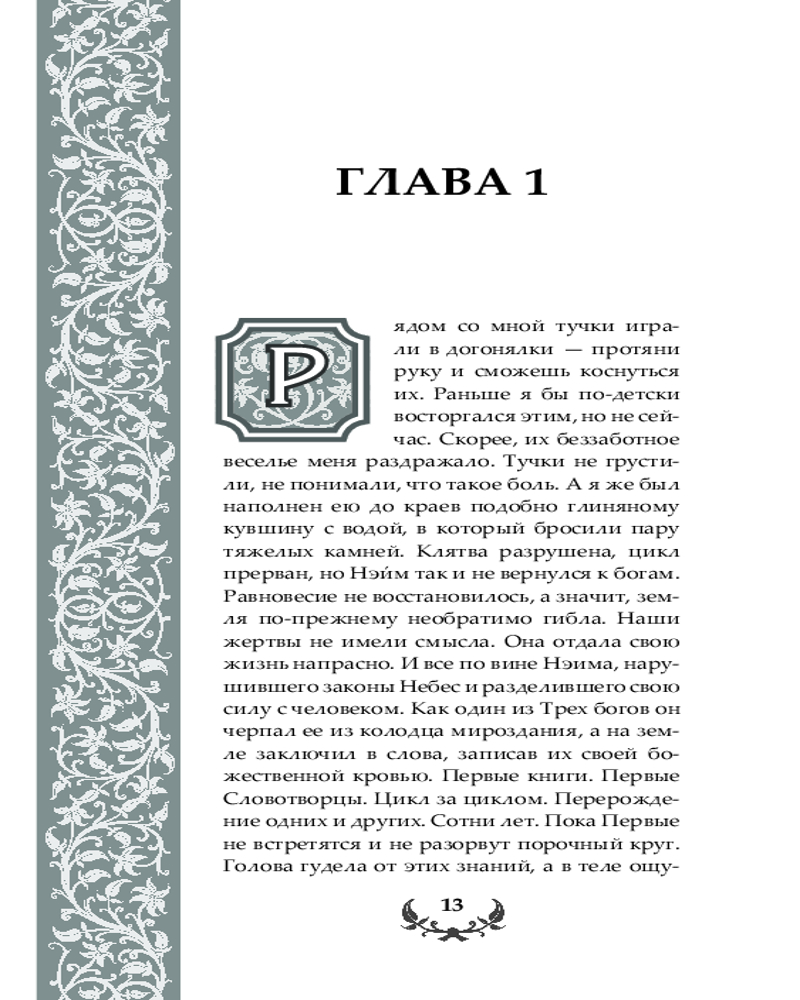 ГЛАВА 1

Рядом со мной тучки играли в догонялки — протяни руку и сможешь коснуться их. Раньше я бы по-детски восторгался этим, но не сейчас. Скорее, их беззаботное веселье меня раздражало. Тучки не грустили, не понимали, что такое боль. А я же был наполнен ею до краев подобно глиняному кувшину с водой, в который бросили пару тяжелых камней. Клятва разрушена, цикл прерван, но Нэйм так и не вернулся к богам. Равновесие не восстановилось, а значит, земля по-прежнему необратимо гибла. Наши жертвы не имели смысла. Она отдала свою жизнь напрасно. И все по вине Нэима, нарушившего законы Небес и разделившего свою силу с человеком. Как один из Трех богов он черпал ее из колодца мироздания, а на земле заключил в слова, записав их своей божественной кровью. Первые книги. Первые Словотворцы. Цикл за циклом. Перерождение одних и других. Сотни лет. Пока Первые не встретятся и не разорвут порочный круг. Голова гудела от этих знаний, а в теле ощу-

13